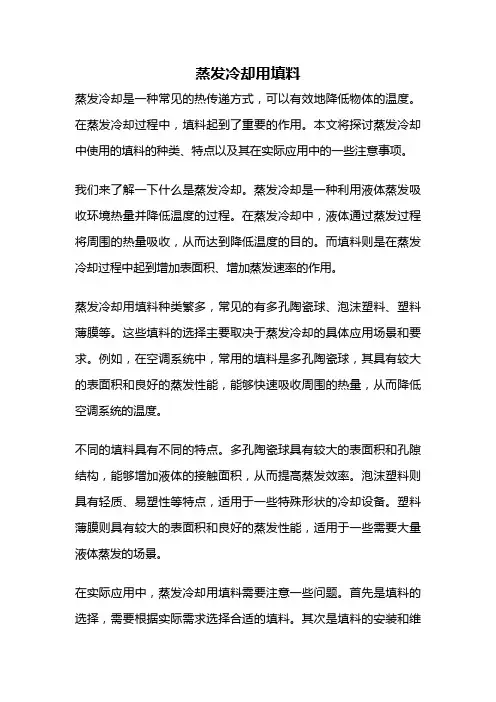 蒸发冷却用填料

蒸发冷却是一种常见的热传递方式，可以有效地降低物体的温度。在蒸发冷却过程中，填料起到了重要的作用。本文将探讨蒸发冷却中使用的填料的种类、特点以及其在实际应用中的一些注意事项。

我们来了解一下什么是蒸发冷却。蒸发冷却是一种利用液体蒸发吸收环境热量并降低温度的过程。在蒸发冷却中，液体通过蒸发过程将周围的热量吸收，从而达到降低温度的目的。而填料则是在蒸发冷却过程中起到增加表面积、增加蒸发速率的作用。

蒸发冷却用填料种类繁多，常见的有多孔陶瓷球、泡沫塑料、塑料薄膜等。这些填料的选择主要取决于蒸发冷却的具体应用场景和要求。例如，在空调系统中，常用的填料是多孔陶瓷球，其具有较大的表面积和良好的蒸发性能，能够快速吸收周围的热量，从而降低空调系统的温度。

不同的填料具有不同的特点。多孔陶瓷球具有较大的表面积和孔隙结构，能够增加液体的接触面积，从而提高蒸发效率。泡沫塑料则具有轻质、易塑性等特点，适用于一些特殊形状的冷却设备。塑料薄膜则具有较大的表面积和良好的蒸发性能，适用于一些需要大量液体蒸发的场景。

在实际应用中，蒸发冷却用填料需要注意一些问题。首先是填料的选择，需要根据实际需求选择合适的填料。其次是填料的安装和维